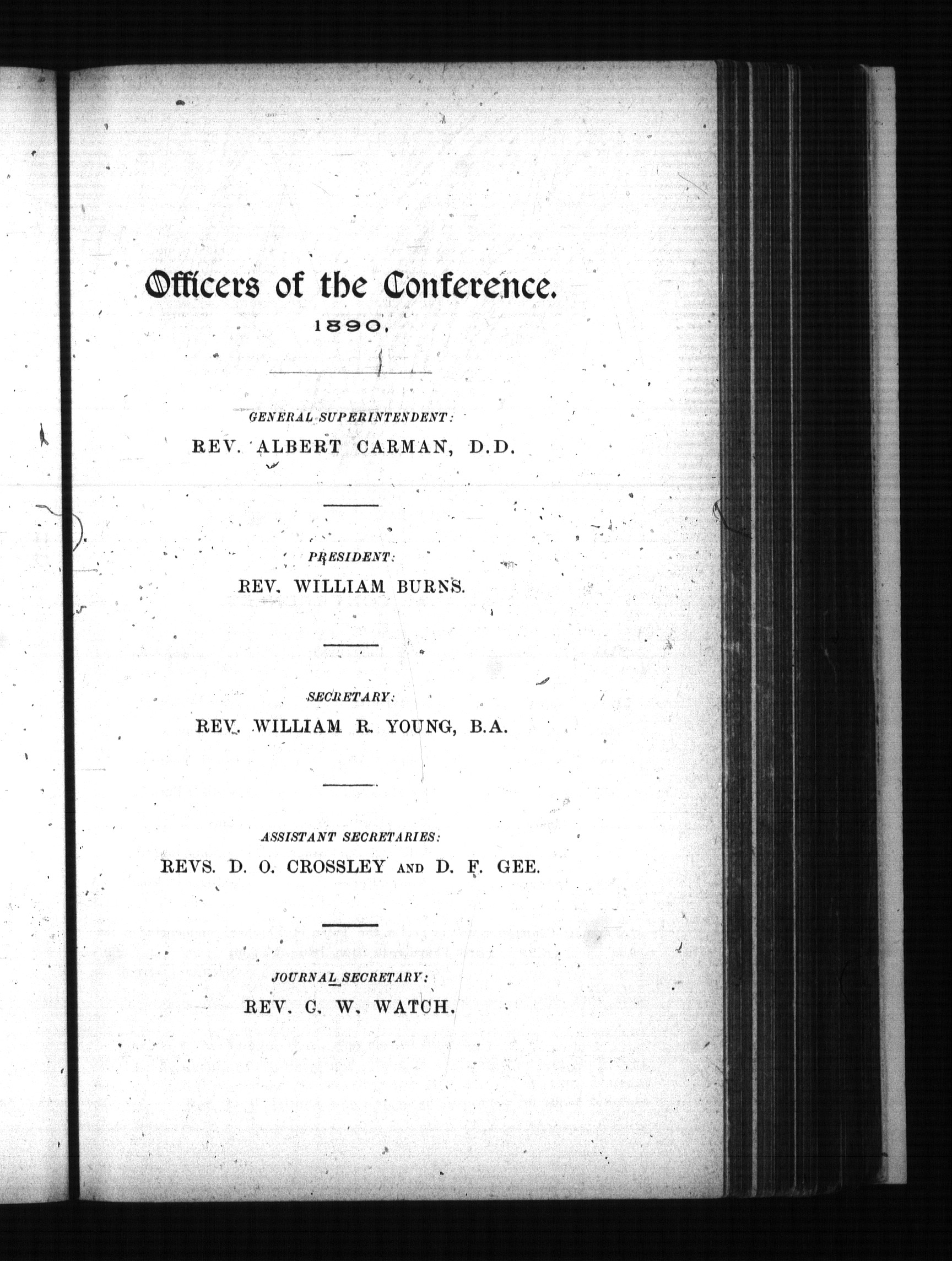 Officers of the Conference.

1890.

GENERAL SUPERINTENDENT:

REV. ALBERT CARMAN, D.D.

PRESIDENT:

REV. WILLIAM BURNS.

SECRETARY:

REV. WILLIAM R. YOUNG, B.A.

ASSISTANT SECRETARIES:

REVS. D. O. CROSSLEY AND D. F. GEE.

JOURNAL SECRETARY:

REV. G. W. WATCH.